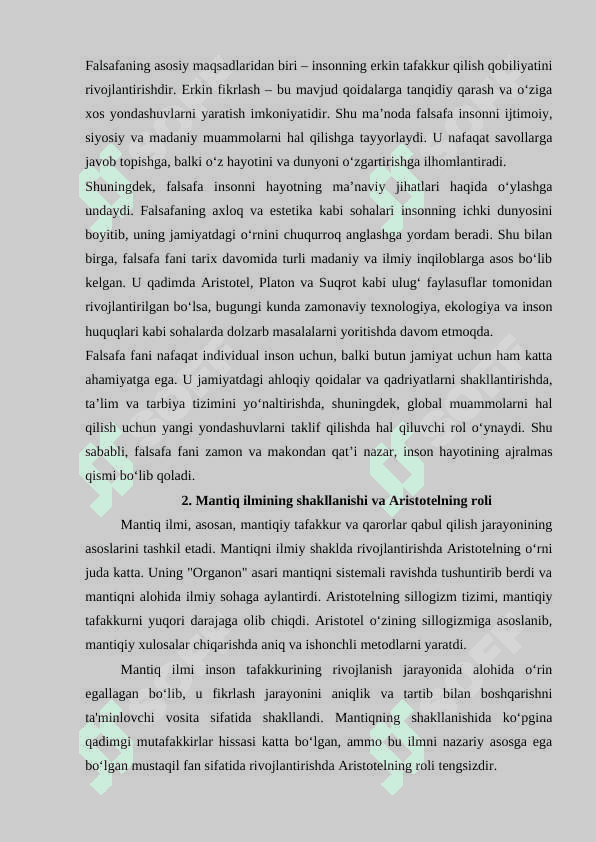 Falsafaning asosiy maqsadlaridan biri – insonning erkin tafakkur qilish qobiliyatini rivojlantirishdir. Erkin fikrlash – bu mavjud qoidalarga tanqidiy qarash va o‘ziga xos yondashuvlarni yaratish imkoniyatidir. Shu ma’noda falsafa insonni ijtimoiy, siyosiy va madaniy muammolarni hal qilishga tayyorlaydi. U nafaqat savollarga javob topishga, balki o‘z hayotini va dunyoni o‘zgartirishga ilhomlantiradi.

Shuningdek, falsafa insonni hayotning ma’naviy jihatlari haqida o‘ylashga undaydi. Falsafaning axloq va estetika kabi sohalari insonning ichki dunyosini boyitib, uning jamiyatdagi o‘rnini chuqurroq anglashga yordam beradi. Shu bilan birga, falsafa fani tarix davomida turli madaniy va ilmiy inqiloblarga asos bo‘lib kelgan. U qadimda Aristotel, Platon va Suqrot kabi ulug‘ faylasuflar tomonidan rivojlantirilgan bo‘lsa, bugungi kunda zamonaviy texnologiya, ekologiya va inson huquqlari kabi sohalarda dolzarb masalalarni yoritishda davom etmoqda.

Falsafa fani nafaqat individual inson uchun, balki butun jamiyat uchun ham katta ahamiyatga ega. U jamiyatdagi ahloqiy qoidalar va qadriyatlarni shakllantirishda, ta’lim va tarbiya tizimini yo‘naltirishda, shuningdek, global muammolarni hal qilish uchun yangi yondashuvlarni taklif qilishda hal qiluvchi rol o‘ynaydi. Shu sababli, falsafa fani zamon va makondan qat’i nazar, inson hayotining ajralmas qismi bo‘lib qoladi.

2. Mantiq ilmining shakllanishi va Aristotelning roli

Mantiq ilmi, asosan, mantiqiy tafakkur va qarorlar qabul qilish jarayonining asoslarini tashkil etadi. Mantiqni ilmiy shaklda rivojlantirishda Aristotelning o‘rni juda katta. Uning "Organon" asari mantiqni sistemali ravishda tushuntirib berdi va mantiqni alohida ilmiy sohaga aylantirdi. Aristotelning sillogizm tizimi, mantiqiy tafakkurni yuqori darajaga olib chiqdi. Aristotel o‘zining sillogizmiga asoslanib, mantiqiy xulosalar chiqarishda aniq va ishonchli metodlarni yaratdi.

Mantiq ilmi inson tafakkurining rivojlanish jarayonida alohida o‘rin egallagan bo‘lib, u fikrlash jarayonini aniqlik va tartib bilan boshqarishni ta'minlovchi vosita sifatida shakllandi. Mantiqning shakllanishida ko‘pgina qadimgi mutafakkirlar hissasi katta bo‘lgan, ammo bu ilmni nazariy asosga ega bo‘lgan mustaqil fan sifatida rivojlantirishda Aristotelning roli tengsizdir.